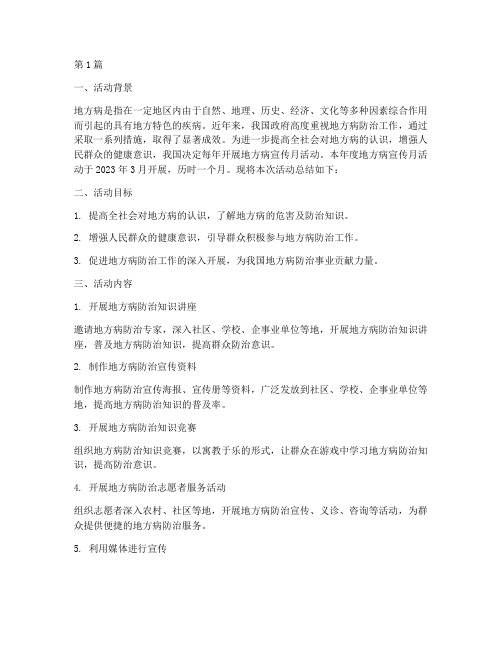 第 1 篇

一、活动背景

地方病是指在一定地区内由于自然、地理、历史、经济、文化等多种因素综合作用而引起的具有地方特色的疾病。近年来，我国政府高度重视地方病防治工作，通过采取一系列措施，取得了显著成效。为进一步提高全社会对地方病的认识，增强人民群众的健康意识，我国决定每年开展地方病宣传月活动。本年度地方病宣传月活动于 2023 年 3 月开展，历时一个月。现将本次活动总结如下：

二、活动目标

1. 提高全社会对地方病的认识，了解地方病的危害及防治知识。

2. 增强人民群众的健康意识，引导群众积极参与地方病防治工作。

3. 促进地方病防治工作的深入开展，为我国地方病防治事业贡献力量。

三、活动内容

1. 开展地方病防治知识讲座

邀请地方病防治专家，深入社区、学校、企事业单位等地，开展地方病防治知识讲座，普及地方病防治知识，提高群众防治意识。

2. 制作地方病防治宣传资料

制作地方病防治宣传海报、宣传册等资料，广泛发放到社区、学校、企事业单位等地，提高地方病防治知识的普及率。

3. 开展地方病防治知识竞赛

组织地方病防治知识竞赛，以寓教于乐的形式，让群众在游戏中学习地方病防治知识，提高防治意识。

4. 开展地方病防治志愿者服务活动

组织志愿者深入农村、社区等地，开展地方病防治宣传、义诊、咨询等活动，为群众提供便捷的地方病防治服务。

5. 利用媒体进行宣传